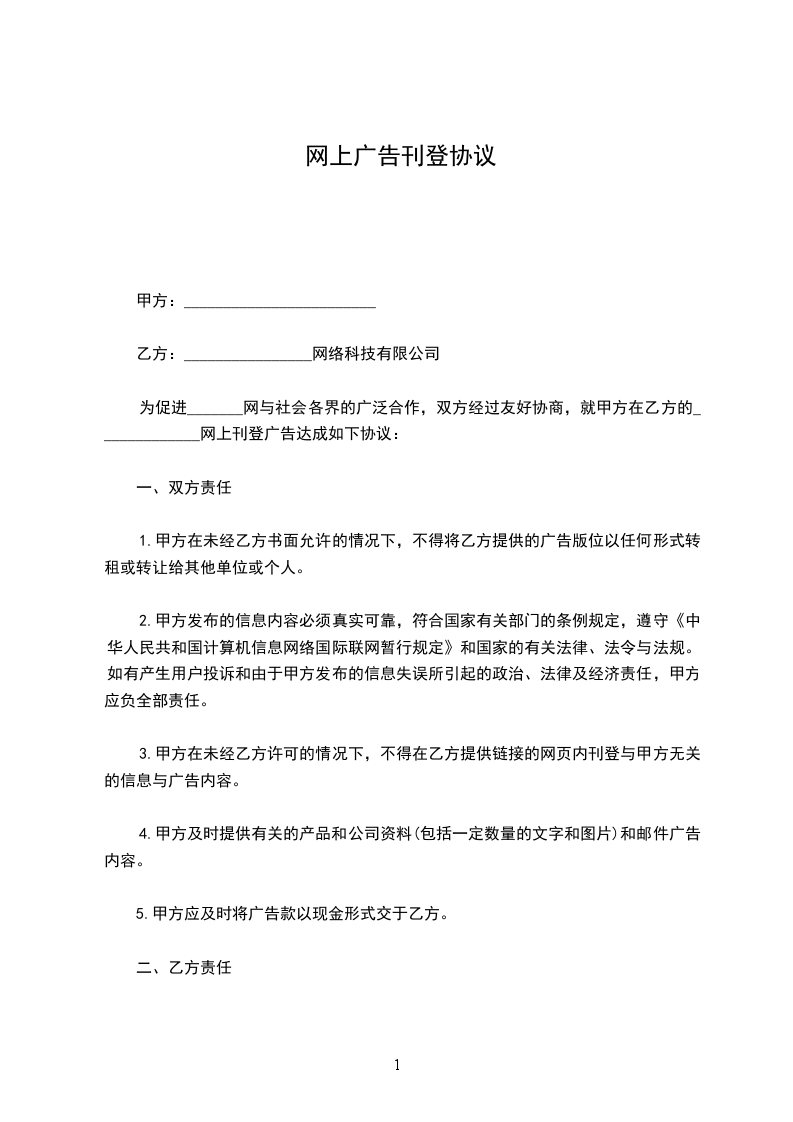 网上广告刊登协议

甲方：________________________

乙方：________________网络科技有限公司

为促进_______网与社会各界的广泛合作，双方经过友好协商，就甲方在乙方的_____________网上刊登广告达成如下协议：

一、双方责任

1.甲方在未经乙方书面允许的情况下，不得将乙方提供的广告版位以任何形式转租或转让给其他单位或个人。

2.甲方发布的信息内容必须真实可靠，符合国家有关部门的条例规定，遵守《中华人民共和国计算机信息网络国际联网暂行规定》和国家的有关法律、法令与法规。如有产生用户投诉和由于甲方发布的信息失误所引起的政治、法律及经济责任，甲方应负全部责任。

3.甲方在未经乙方许可的情况下，不得在乙方提供链接的网页内刊登与甲方无关的信息与广告内容。

4.甲方及时提供有关的产品和公司资料(包括一定数量的文字和图片)和邮件广告内容。

5.甲方应及时将广告款以现金形式交于乙方。

二、乙方责任

1